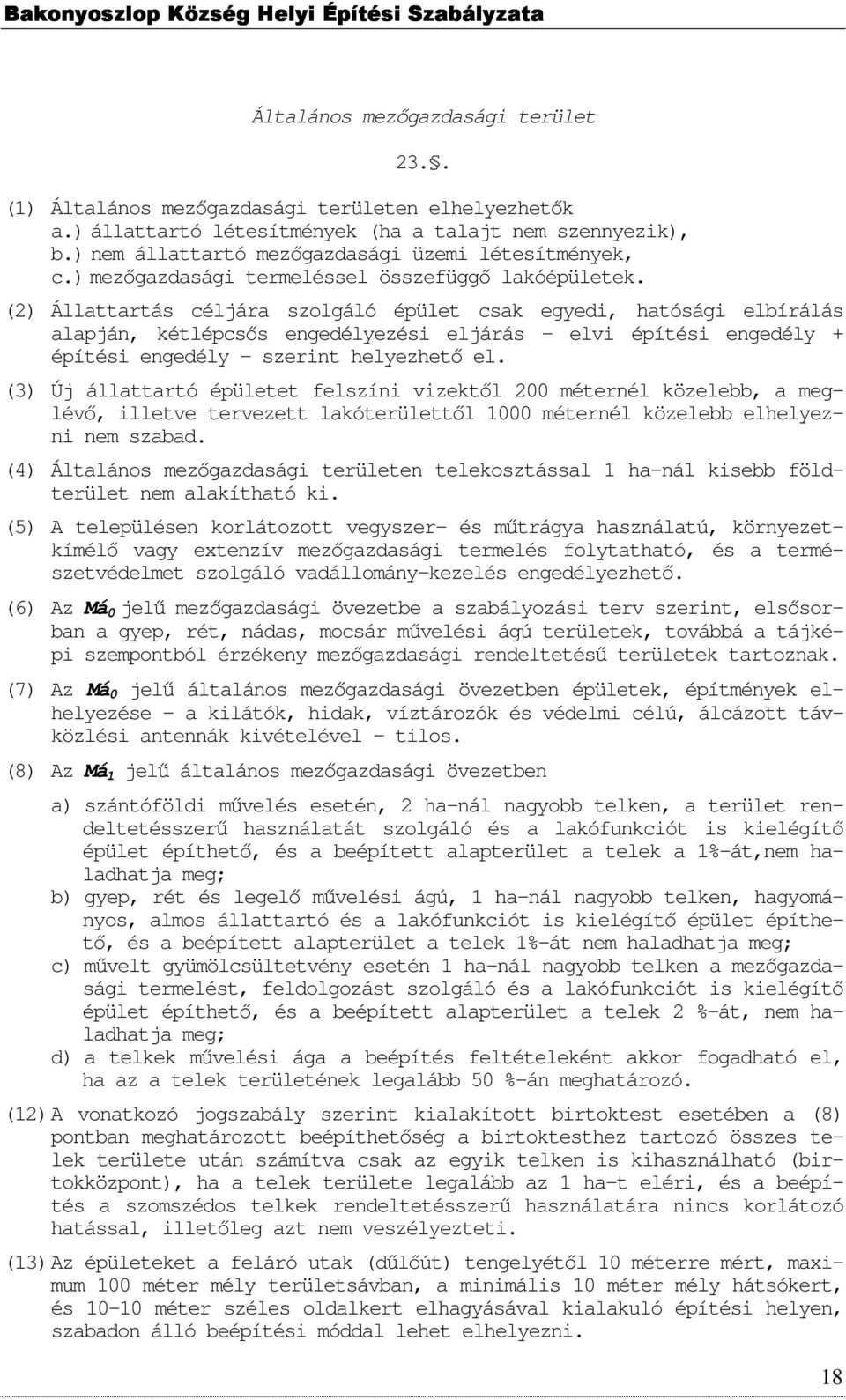 Bakonyoszlop Község Helyi Építési Szabályzata

Általános mezőgazdasági terület

23.§.

(1) Általános mezőgazdasági területen elhelyezhetők
a.) állattartó létesítmények (ha a talajt nem szennyezik),
b.) nem állattartó mezőgazdasági üzemi létesítmények,
c.) mezőgazdasági termeléssel összefüggő lakóépületek.

(2) Állattartás céljára szolgáló épület csak egyedi, hatósági elbírálás alapján, kétlépcsős engedélyezési eljárás – elvi építési engedély + építési engedély – szerint helyezhető el.

(3) Új állattartó épületet felszíni vizektől 200 méternél közelebb, a meglévő, illetve tervezett lakóterülettől 1000 méternél közelebb elhelyezni nem szabad.

(4) Általános mezőgazdasági területen telekosztással 1 ha-nál kisebb földterület nem alakítható ki.

(5) A településen korlátozott vegyszer- és műtrágya használatú, környezetkímélő vagy extenzív mezőgazdasági termelés folytatható, és a természetvédelmet szolgáló vadállomány-kezelés engedélyezhető.

(6) Az $Má_0$ jelű mezőgazdasági övezetbe a szabályozási terv szerint, elsősorban a gyep, rét, nádas, mocsár művelési ágú területek, továbbá a tájképi szempontból érzékeny mezőgazdasági rendeltetésű területek tartoznak.

(7) Az $Má_0$ jelű általános mezőgazdasági övezetben épületek, építmények elhelyezése – a kilátók, hidak, víztározók és védelmi célú, álcázott távközlési antennák kivételével – tilos.

(8) Az $Má_1$ jelű általános mezőgazdasági övezetben

a) szántóföldi művelés esetén, 2 ha-nál nagyobb telken, a terület rendeltetésszerű használatát szolgáló és a lakófunkciót is kielégítő épület építhető, és a beépített alapterület a telek a 1%-át,nem haladhatja meg;
b) gyep, rét és legelő művelési ágú, 1 ha-nál nagyobb telken, hagyományos, almos állattartó és a lakófunkciót is kielégítő épület építhető, és a beépített alapterület a telek 1%-át nem haladhatja meg;
c) művelt gyümölcsültetvény esetén 1 ha-nál nagyobb telken a mezőgazdasági termelést, feldolgozást szolgáló és a lakófunkciót is kielégítő épület építhető, és a beépített alapterület a telek 2 %-át, nem haladhatja meg;
d) a telkek művelési ága a beépítés feltételeként akkor fogadható el, ha az a telek területének legalább 50 %-án meghatározó.

(12) A vonatkozó jogszabály szerint kialakított birtoktest esetében a (8) pontban meghatározott beépíthetőség a birtoktesthez tartozó összes telek területe után számítva csak az egyik telken is kihasználható (birtokközpont), ha a telek területe legalább az 1 ha-t eléri, és a beépítés a szomszédos telkek rendeltetésszerű használatára nincs korlátozó hatással, illetőleg azt nem veszélyezteti.

(13) Az épületeket a feláró utak (dűlőút) tengelyétől 10 méterre mért, maximum 100 méter mély területsávban, a minimális 10 méter mély hátsókert, és 10-10 méter széles oldalkert elhagyásával kialakuló építési helyen, szabadon álló beépítési móddal lehet elhelyezni.

18